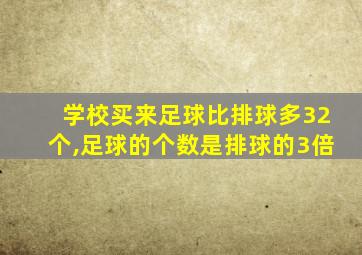 学校买来足球比排球多32个,足球的个数是排球的3倍